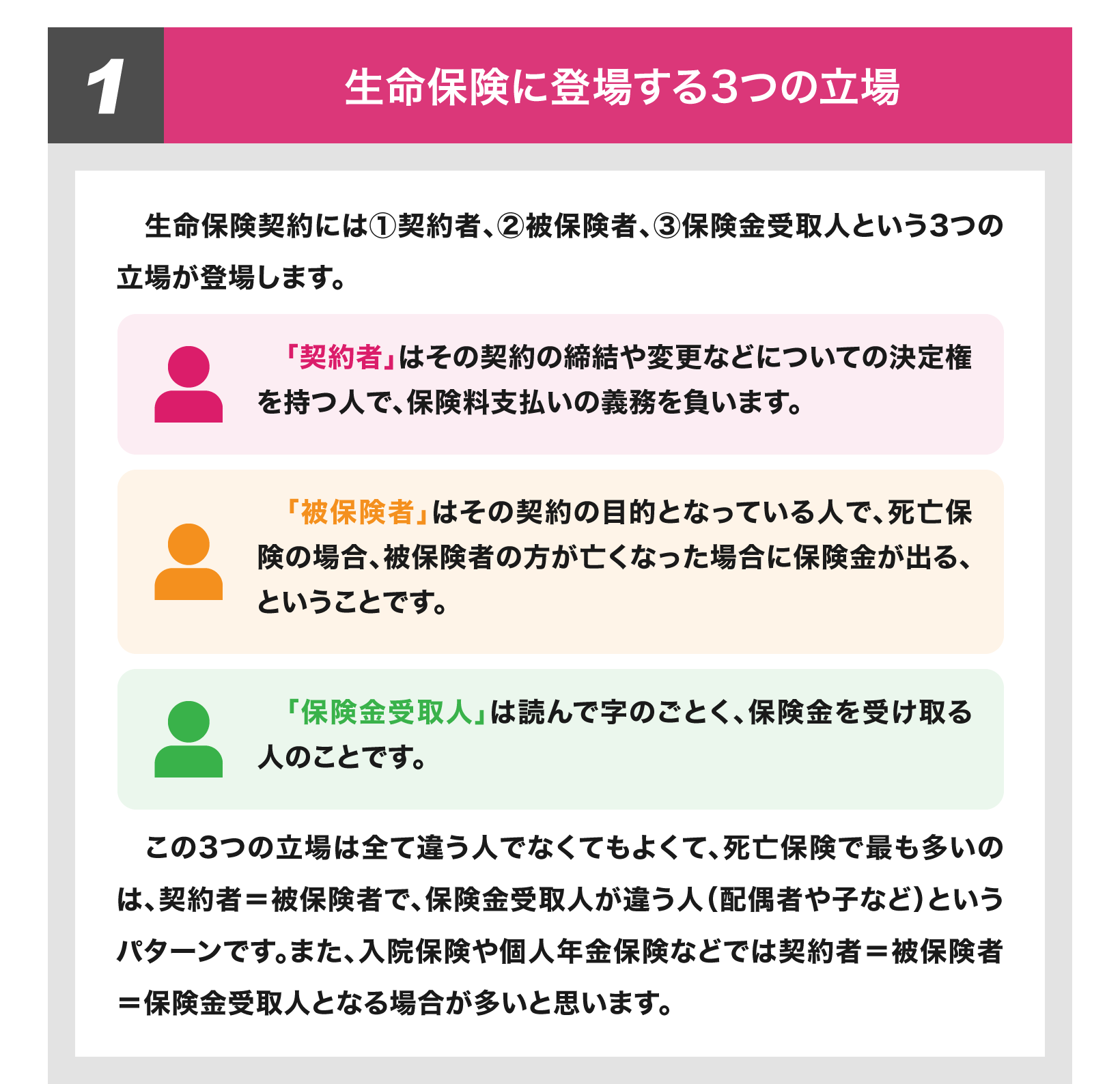 1

生命保険に登場する3つの立場

生命保険契約には①契約者、②被保険者、③保険金受取人という3つの立場が登場します。

「契約者」はその契約の締結や変更などについての決定権を持つ人で、保険料支払いの義務を負います。

「被保険者」はその契約の目的となっている人で、死亡保険の場合、被保険者の方が亡くなった場合に保険金が出る、ということです。

「保険金受取人」は読んで字のごとく、保険金を受け取る人のことです。

この3つの立場は全て違う人でなくてもよくて、死亡保険で最も多いのは、契約者＝被保険者で、保険金受取人が違う人（配偶者や子など）というパターンです。また、入院保険や個人年金保険などでは契約者＝被保険者＝保険金受取人となる場合が多いと思います。